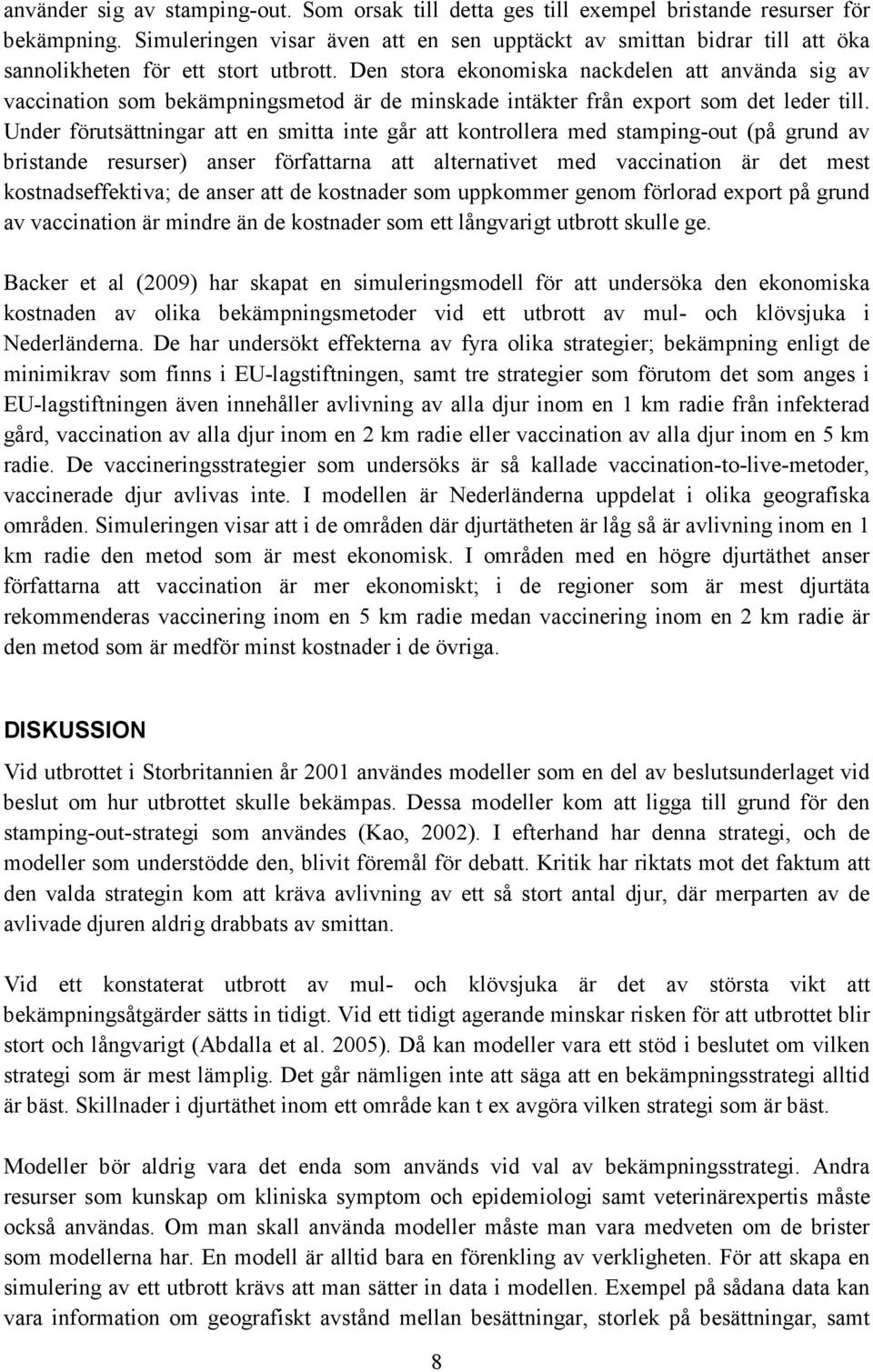 använder sig av stamping-out. Som orsak till detta ges till exempel bristande resurser för bekämpning. Simuleringen visar även att en sen upptäckt av smittan bidrar till att öka sannolikheten för ett stort utbrott. Den stora ekonomiska nackdelen att använda sig av vaccination som bekämpningsmetod är de minskade intäkter från export som det leder till. Under förutsättningar att en smitta inte går att kontrollera med stamping-out (på grund av bristande resurser) anser författarna att alternativet med vaccination är det mest kostnadseffektiva; de anser att de kostnader som uppkommer genom förlorad export på grund av vaccination är mindre än de kostnader som ett långvarigt utbrott skulle ge.

Backer et al (2009) har skapat en simuleringsmodell för att undersöka den ekonomiska kostnaden av olika bekämpningsmetoder vid ett utbrott av mul- och klövsjuka i Nederländerna. De har undersökt effekterna av fyra olika strategier; bekämpning enligt de minimikrav som finns i EU-lagstiftningen, samt tre strategier som förutom det som anges i EU-lagstiftningen även innehåller avlivning av alla djur inom en 1 km radie från infekterad gård, vaccination av alla djur inom en 2 km radie eller vaccination av alla djur inom en 5 km radie. De vaccineringsstrategier som undersöks är så kallade vaccination-to-live-metoder, vaccinerade djur avlivas inte. I modellen är Nederländerna uppdelat i olika geografiska områden. Simuleringen visar att i de områden där djurtätheten är låg så är avlivning inom en 1 km radie den metod som är mest ekonomisk. I områden med en högre djurtäthet anser författarna att vaccination är mer ekonomiskt; i de regioner som är mest djurtäta rekommenderas vaccinering inom en 5 km radie medan vaccinering inom en 2 km radie är den metod som är medför minst kostnader i de övriga.

DISKUSSION

Vid utbrottet i Storbritannien år 2001 användes modeller som en del av beslutsunderlaget vid beslut om hur utbrottet skulle bekämpas. Dessa modeller kom att ligga till grund för den stamping-out-strategi som användes (Kao, 2002). I efterhand har denna strategi, och de modeller som understödde den, blivit föremål för debatt. Kritik har riktats mot det faktum att den valda strategin kom att kräva avlivning av ett så stort antal djur, där merparten av de avlivade djuren aldrig drabbats av smittan.

Vid ett konstaterat utbrott av mul- och klövsjuka är det av största vikt att bekämpningsåtgärder sätts in tidigt. Vid ett tidigt agerande minskar risken för att utbrottet blir stort och långvarigt (Abdalla et al. 2005). Då kan modeller vara ett stöd i beslutet om vilken strategi som är mest lämplig. Det går nämligen inte att säga att en bekämpningsstrategi alltid är bäst. Skillnader i djurtäthet inom ett område kan t ex avgöra vilken strategi som är bäst.

Modeller bör aldrig vara det enda som används vid val av bekämpningsstrategi. Andra resurser som kunskap om kliniska symptom och epidemiologi samt veterinärexpertis måste också användas. Om man skall använda modeller måste man vara medveten om de brister som modellerna har. En modell är alltid bara en förenkling av verkligheten. För att skapa en simulering av ett utbrott krävs att man sätter in data i modellen. Exempel på sådana data kan vara information om geografiskt avstånd mellan besättningar, storlek på besättningar, samt

8